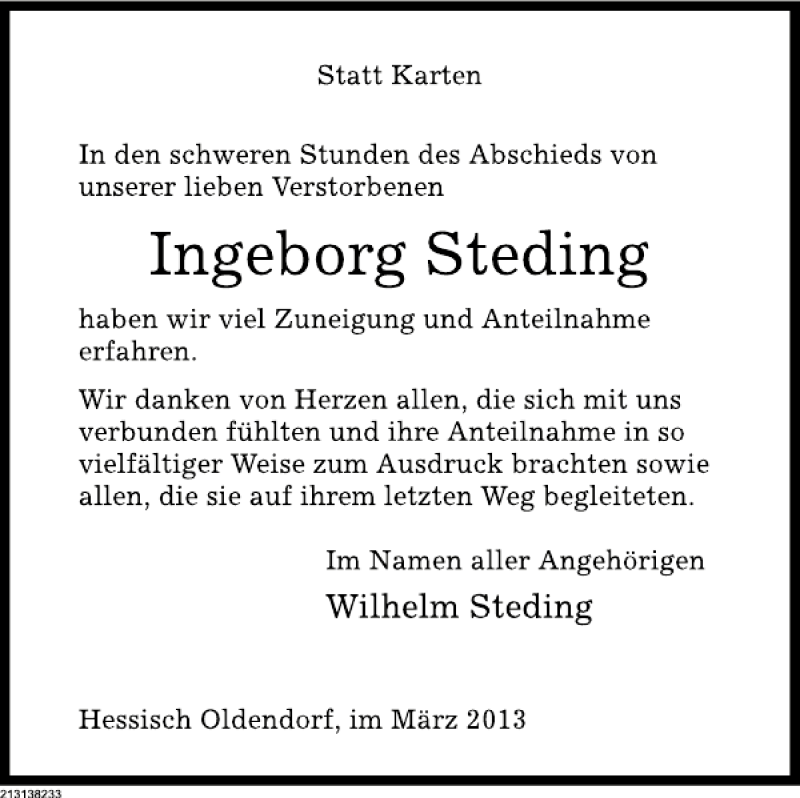 Statt Karten

In den schweren Stunden des Abschieds von unserer lieben Verstorbenen

Ingeborg Steding

haben wir viel Zuneigung und Anteilnahme erfahren.

Wir danken von Herzen allen, die sich mit uns verbunden fühlten und ihre Anteilnahme in so vielfältiger Weise zum Ausdruck brachten sowie allen, die sie auf ihrem letzten Weg begleiteten.

Im Namen aller Angehörigen
Wilhelm Steding

Hessisch Oldendorf, im März 2013

213138233